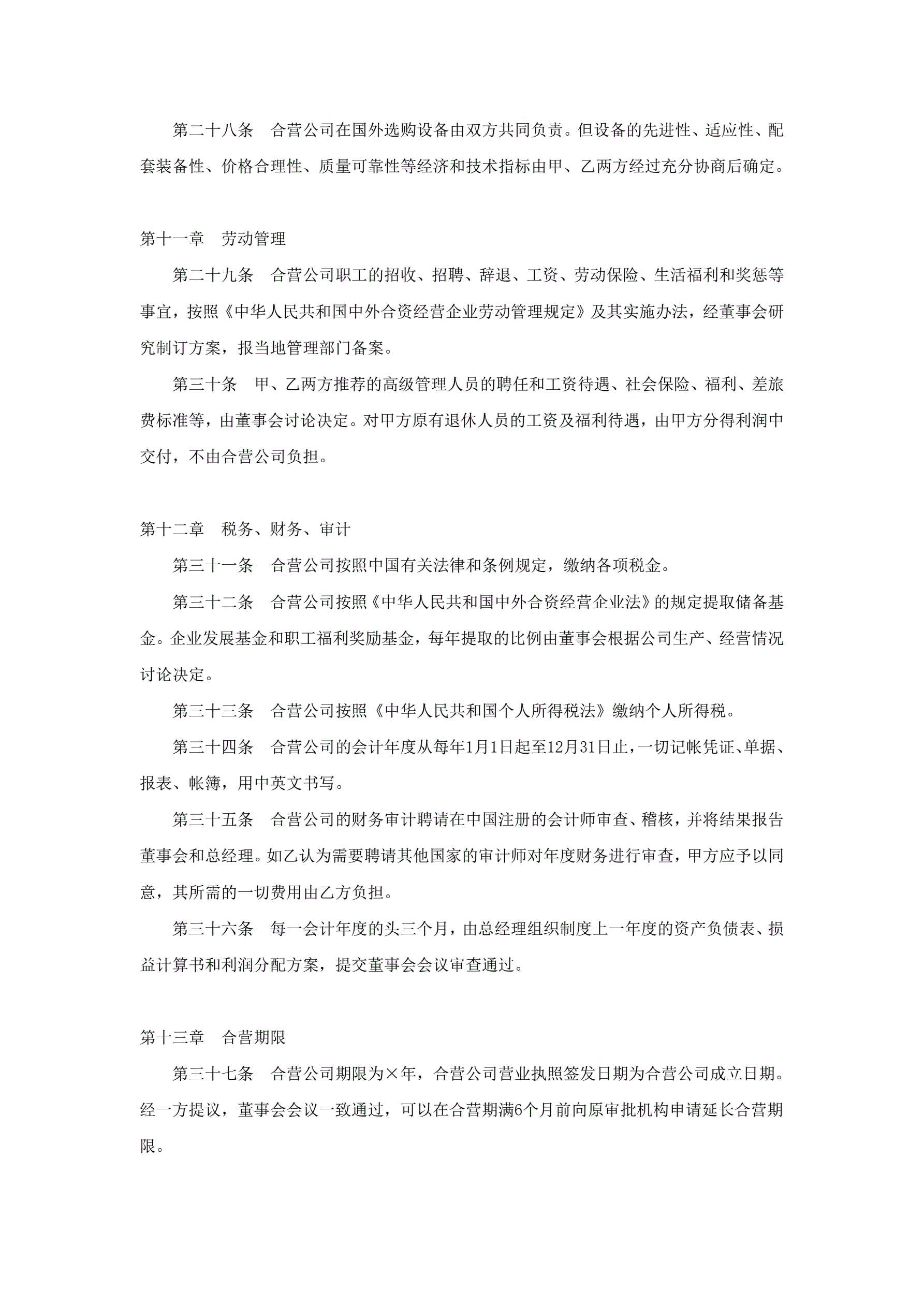 第二十八条　合营公司在国外选购设备由双方共同负责。但设备的先进性、适应性、配套装备性、价格合理性、质量可靠性等经济和技术指标由甲、乙两方经过充分协商后确定。

第十一章　劳动管理

第二十九条　合营公司职工的招收、招聘、辞退、工资、劳动保险、生活福利和奖惩等事宜，按照《中华人民共和国中外合资经营企业劳动管理规定》及其实施办法，经董事会研究制订方案，报当地管理部门备案。

第三十条　甲、乙两方推荐的高级管理人员的聘任和工资待遇、社会保险、福利、差旅费标准等，由董事会讨论决定。对甲方原有退休人员的工资及福利待遇，由甲方分得利润中交付，不由合营公司负担。

第十二章　税务、财务、审计

第三十一条　合营公司按照中国有关法律和条例规定，缴纳各项税金。

第三十二条　合营公司按照《中华人民共和国中外合资经营企业法》的规定提取储备基金。企业发展基金和职工福利奖励基金，每年提取的比例由董事会根据公司生产、经营情况讨论决定。

第三十三条　合营公司按照《中华人民共和国个人所得税法》缴纳个人所得税。

第三十四条　合营公司的会计年度从每年1月1日起至12月31日止，一切记帐凭证、单据、报表、帐簿，用中英文书写。

第三十五条　合营公司的财务审计聘请在中国注册的会计师审查、稽核，并将结果报告董事会和总经理。如乙认为需要聘请其他国家的审计师对年度财务进行审查，甲方应予以同意，其所需的一切费用由乙方负担。

第三十六条　每一会计年度的头三个月，由总经理组织制度上一年度的资产负债表、损益计算书和利润分配方案，提交董事会会议审查通过。

第十三章　合营期限

第三十七条　合营公司期限为×年，合营公司营业执照签发日期为合营公司成立日期。经一方提议，董事会会议一致通过，可以在合营期满6个月前向原审批机构申请延长合营期限。